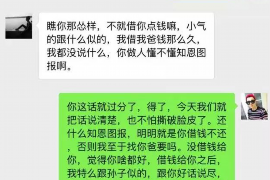 瞧你那怂样，不就借你点钱嘛，小气的跟什么似的，我借我爸钱那么久，我都没说什么，你做人懂不懂知恩图报啊。

你这话就过分了，得了，今天我们就把话说清楚，也不怕撕破脸皮了。还什么知恩图报，明明就是你借钱不还，否则我至于找你爸要吗。没借钱给你，觉得你啥都好，借钱给你之后，我特么跟孙子似的，跟你好话说尽，